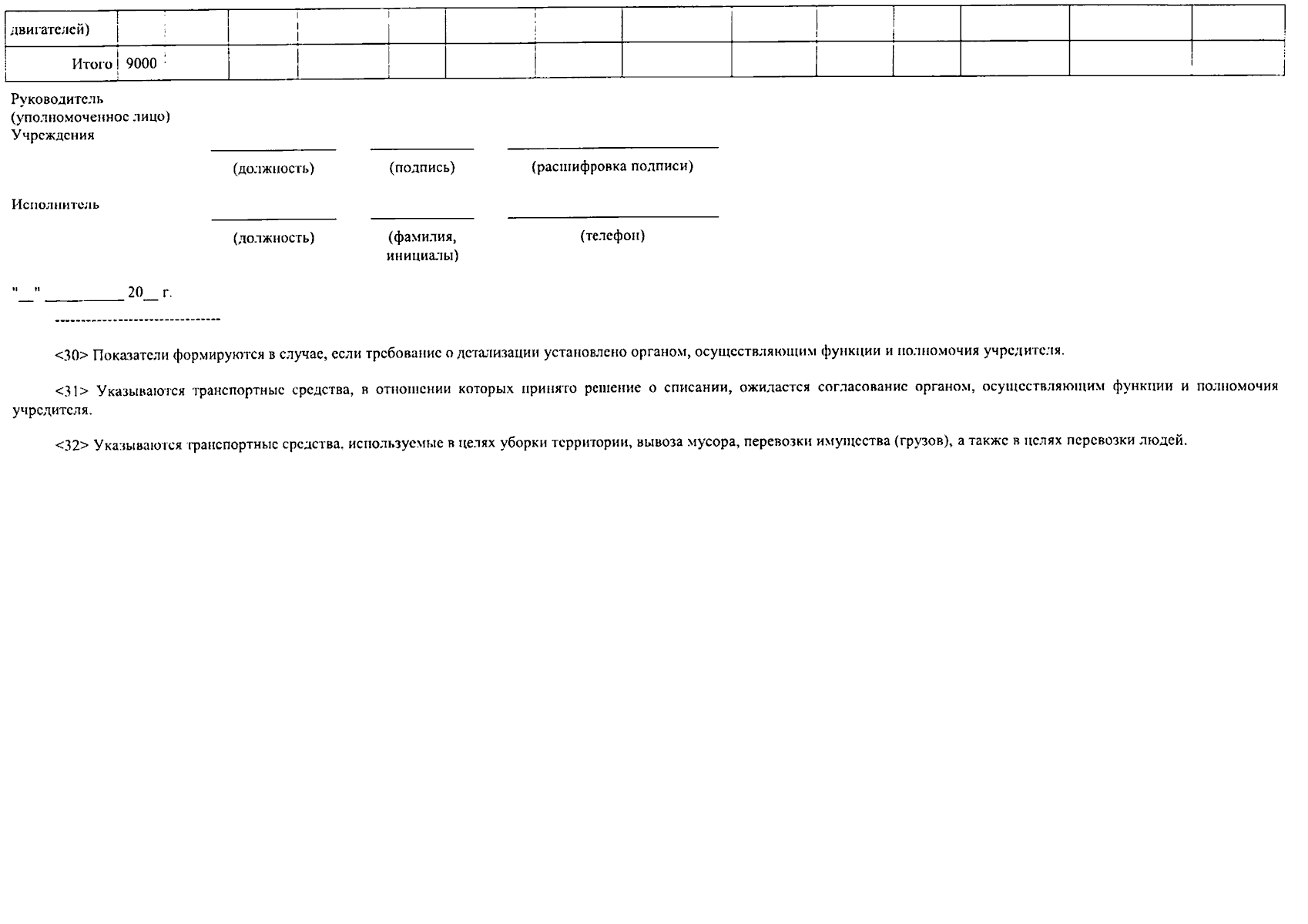 | двигателей) | | | | | | | | | | | | | | |
|---|---|---|---|---|---|---|---|---|---|---|---|---|---|---|
| Итого | 9000 | | | | | | | | | | | | | |

Руководитель
(уполномоченное лицо)
Учреждения

(должность) (подпись) (расшифровка подписи)

Исполнитель

(должность) (фамилия, инициалы) (телефон)

"__" __________ 20__ г.

--------------------------------

<30> Показатели формируются в случае, если требование о детализации установлено органом, осуществляющим функции и полномочия учредителя.

<31> Указываются транспортные средства, в отношении которых принято решение о списании, ожидается согласование органом, осуществляющим функции и полномочия учредителя.

<32> Указываются транспортные средства, используемые в целях уборки территории, вывоза мусора, перевозки имущества (грузов), а также в целях перевозки людей.